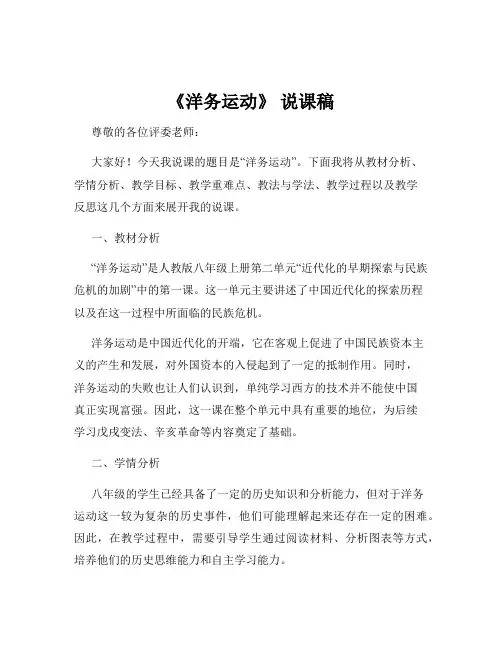 《洋务运动》 说课稿

尊敬的各位评委老师：

大家好！今天我说课的题目是“洋务运动”。下面我将从教材分析、学情分析、教学目标、教学重难点、教法与学法、教学过程以及教学反思这几个方面来展开我的说课。

一、教材分析

“洋务运动”是人教版八年级上册第二单元“近代化的早期探索与民族危机的加剧”中的第一课。这一单元主要讲述了中国近代化的探索历程以及在这一过程中所面临的民族危机。

洋务运动是中国近代化的开端，它在客观上促进了中国民族资本主义的产生和发展，对外国资本的入侵起到了一定的抵制作用。同时，洋务运动的失败也让人们认识到，单纯学习西方的技术并不能使中国真正实现富强。因此，这一课在整个单元中具有重要的地位，为后续学习戊戌变法、辛亥革命等内容奠定了基础。

二、学情分析

八年级的学生已经具备了一定的历史知识和分析能力，但对于洋务运动这一较为复杂的历史事件，他们可能理解起来还存在一定的困难。因此，在教学过程中，需要引导学生通过阅读材料、分析图表等方式，培养他们的历史思维能力和自主学习能力。